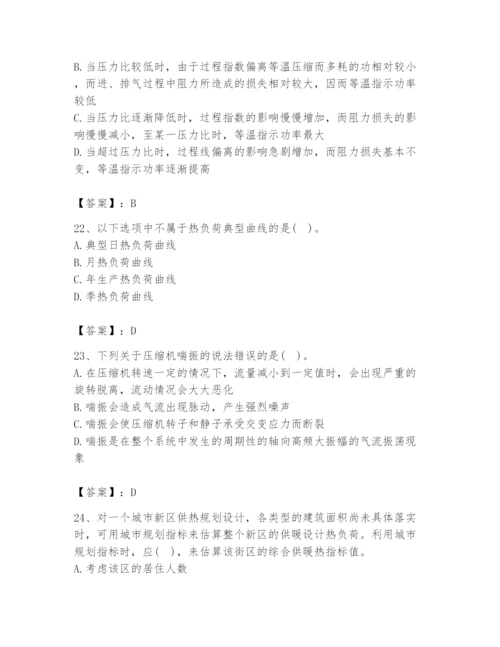 B.当压力比较低时，由于过程指数偏离等温压缩而多耗的功相对较小，而进、排气过程中阻力所造成的损失相对较大，因而等温指示功率较低
C.当压力比逐渐降低时，过程指数的影响慢慢增加，而阻力损失的影响慢慢减小，至某一压力比时，等温指示功率最大
D.当超过压力比时，过程线偏离的影响急剧增加，而阻力损失基本不变，等温指示功率逐渐提高

【答案】：B

22、以下选项中不属于热负荷典型曲线的是( )。
A.典型日热负荷曲线
B.月热负荷曲线
C.年生产热负荷曲线
D.季热负荷曲线

【答案】：D

23、下列关于压缩机喘振的说法错误的是( )。
A.在压缩机转速一定的情况下，流量减小到一定值时，会出现严重的旋转脱离，流动情况会大大恶化
B.喘振会造成气流出现脉动，产生强烈噪声
C.喘振会使压缩机转子和静子承受交变应力而断裂
D.喘振是在整个系统中发生的周期性的轴向高频大振幅的气流振荡现象

【答案】：D

24、对一个城市新区供热规划设计，各类型的建筑面积尚未具体落实时，可用城市规划指标来估算整个新区的供暖设计热负荷。利用城市规划指标时，应( )，来估算该街区的综合供暖热指标值。
A.考虑该区的居住人数